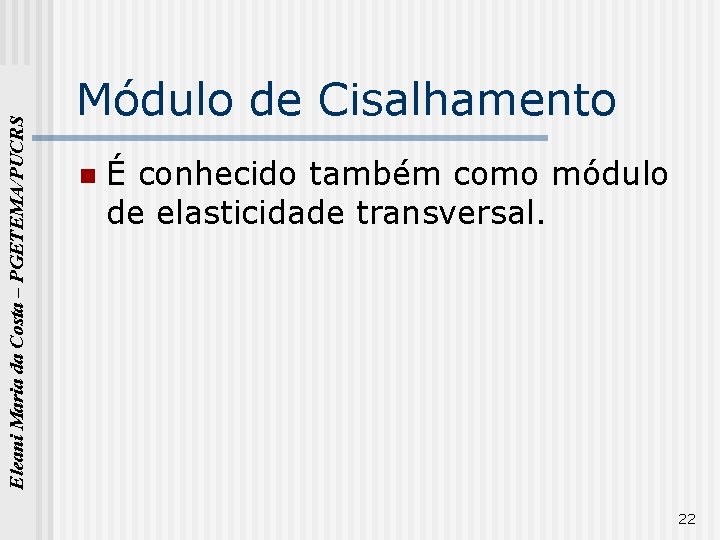 Eleani Maria da Costa – PGETEMA/PUCRS

Módulo de Cisalhamento

É conhecido também como módulo de elasticidade transversal.

22